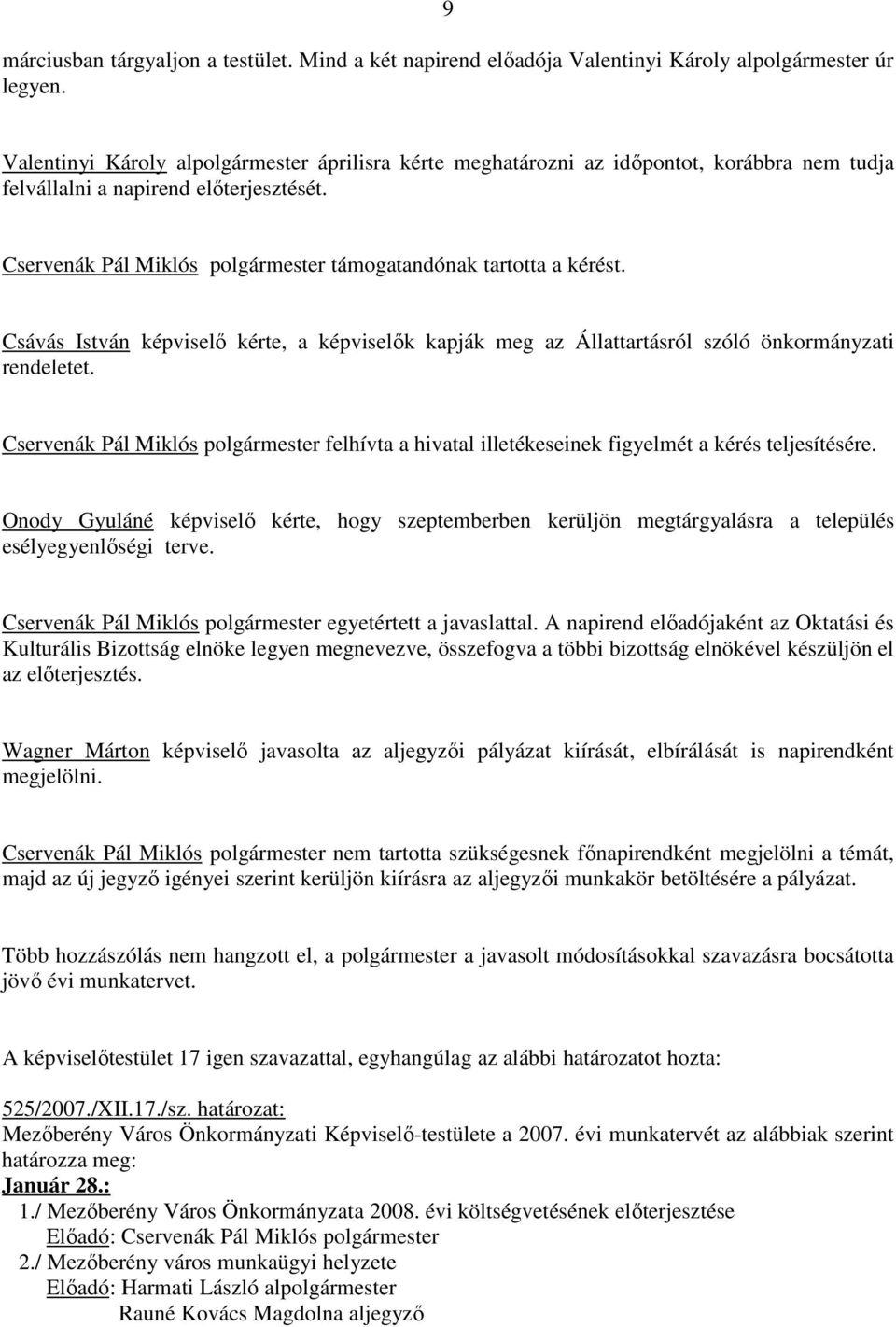 9

márciusban tárgyaljon a testület. Mind a két napirend előadója Valentinyi Károly alpolgármester úr legyen.

Valentinyi Károly alpolgármester áprilisra kérte meghatározni az időpontot, korábbra nem tudja felvállalni a napirend előterjesztését.

Cservenák Pál Miklós polgármester támogatandónak tartotta a kérést.

Csávás István képviselő kérte, a képviselők kapják meg az Állattartásról szóló önkormányzati rendeletet.

Cservenák Pál Miklós polgármester felhívta a hivatal illetékeseinek figyelmét a kérés teljesítésére.

Onody Gyuláné képviselő kérte, hogy szeptemberben kerüljön megtárgyalásra a település esélyegyenlőségi terve.

Cservenák Pál Miklós polgármester egyetértett a javaslattal. A napirend előadójaként az Oktatási és Kulturális Bizottság elnöke legyen megnevezve, összefogva a többi bizottság elnökével készüljön el az előterjesztés.

Wagner Márton képviselő javasolta az aljegyzői pályázat kiírását, elbírálását is napirendként megjelölni.

Cservenák Pál Miklós polgármester nem tartotta szükségesnek főnapirendként megjelölni a témát, majd az új jegyző igényei szerint kerüljön kiírásra az aljegyzői munkakör betöltésére a pályázat.

Több hozzászólás nem hangzott el, a polgármester a javasolt módosításokkal szavazásra bocsátotta jövő évi munkatervet.

A képviselőtestület 17 igen szavazattal, egyhangúlag az alábbi határozatot hozta:

525/2007./XII.17./sz. határozat:
Mezőberény Város Önkormányzati Képviselő-testülete a 2007. évi munkatervét az alábbiak szerint határozza meg:
Január 28.:
1./ Mezőberény Város Önkormányzata 2008. évi költségvetésének előterjesztése
Előadó: Cservenák Pál Miklós polgármester
2./ Mezőberény város munkaügyi helyzete
Előadó: Harmati László alpolgármester
Rauné Kovács Magdolna aljegyző